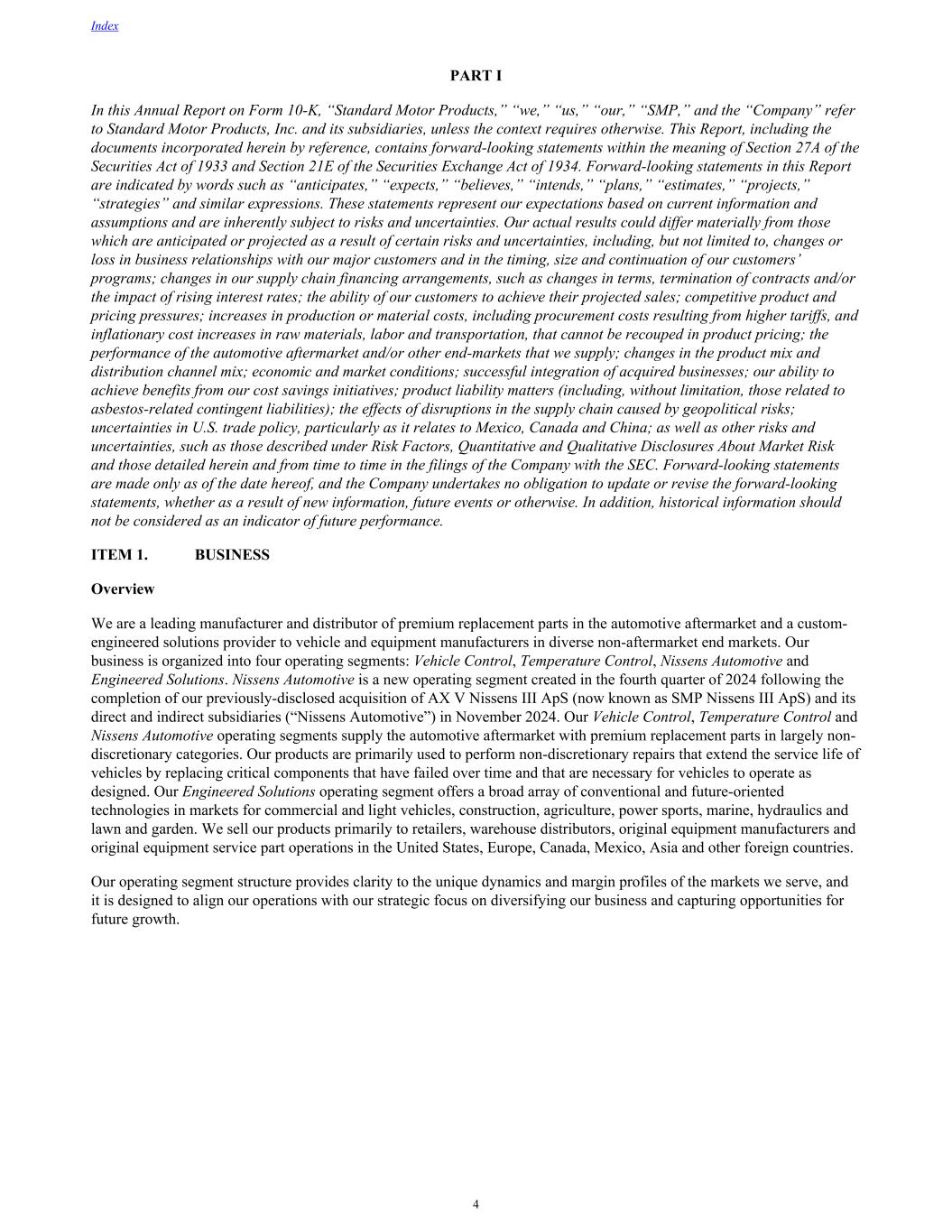 Index

PART I

In this Annual Report on Form 10-K, “Standard Motor Products,” “we,” “us,” “our,” “SMP,” and the “Company” refer to Standard Motor Products, Inc. and its subsidiaries, unless the context requires otherwise. This Report, including the documents incorporated herein by reference, contains forward-looking statements within the meaning of Section 27A of the Securities Act of 1933 and Section 21E of the Securities Exchange Act of 1934. Forward-looking statements in this Report are indicated by words such as “anticipates,” “expects,” “believes,” “intends,” “plans,” “estimates,” “projects,” “strategies” and similar expressions. These statements represent our expectations based on current information and assumptions and are inherently subject to risks and uncertainties. Our actual results could differ materially from those which are anticipated or projected as a result of certain risks and uncertainties, including, but not limited to, changes or loss in business relationships with our major customers and in the timing, size and continuation of our customers’ programs; changes in our supply chain financing arrangements, such as changes in terms, termination of contracts and/or the impact of rising interest rates; the ability of our customers to achieve their projected sales; competitive product and pricing pressures; increases in production or material costs, including procurement costs resulting from higher tariffs, and inflationary cost increases in raw materials, labor and transportation, that cannot be recouped in product pricing; the performance of the automotive aftermarket and/or other end-markets that we supply; changes in the product mix and distribution channel mix; economic and market conditions; successful integration of acquired businesses; our ability to achieve benefits from our cost savings initiatives; product liability matters (including, without limitation, those related to asbestos-related contingent liabilities); the effects of disruptions in the supply chain caused by geopolitical risks; uncertainties in U.S. trade policy, particularly as it relates to Mexico, Canada and China; as well as other risks and uncertainties, such as those described under Risk Factors, Quantitative and Qualitative Disclosures About Market Risk and those detailed herein and from time to time in the filings of the Company with the SEC. Forward-looking statements are made only as of the date hereof, and the Company undertakes no obligation to update or revise the forward-looking statements, whether as a result of new information, future events or otherwise. In addition, historical information should not be considered as an indicator of future performance.

ITEM 1. BUSINESS

Overview

We are a leading manufacturer and distributor of premium replacement parts in the automotive aftermarket and a custom-engineered solutions provider to vehicle and equipment manufacturers in diverse non-aftermarket end markets. Our business is organized into four operating segments: Vehicle Control, Temperature Control, Nissens Automotive and Engineered Solutions. Nissens Automotive is a new operating segment created in the fourth quarter of 2024 following the completion of our previously-disclosed acquisition of AX V Nissens III ApS (now known as SMP Nissens III ApS) and its direct and indirect subsidiaries (“Nissens Automotive”) in November 2024. Our Vehicle Control, Temperature Control and Nissens Automotive operating segments supply the automotive aftermarket with premium replacement parts in largely non-discretionary categories. Our products are primarily used to perform non-discretionary repairs that extend the service life of vehicles by replacing critical components that have failed over time and that are necessary for vehicles to operate as designed. Our Engineered Solutions operating segment offers a broad array of conventional and future-oriented technologies in markets for commercial and light vehicles, construction, agriculture, power sports, marine, hydraulics and lawn and garden. We sell our products primarily to retailers, warehouse distributors, original equipment manufacturers and original equipment service part operations in the United States, Europe, Canada, Mexico, Asia and other foreign countries.

Our operating segment structure provides clarity to the unique dynamics and margin profiles of the markets we serve, and it is designed to align our operations with our strategic focus on diversifying our business and capturing opportunities for future growth.

4